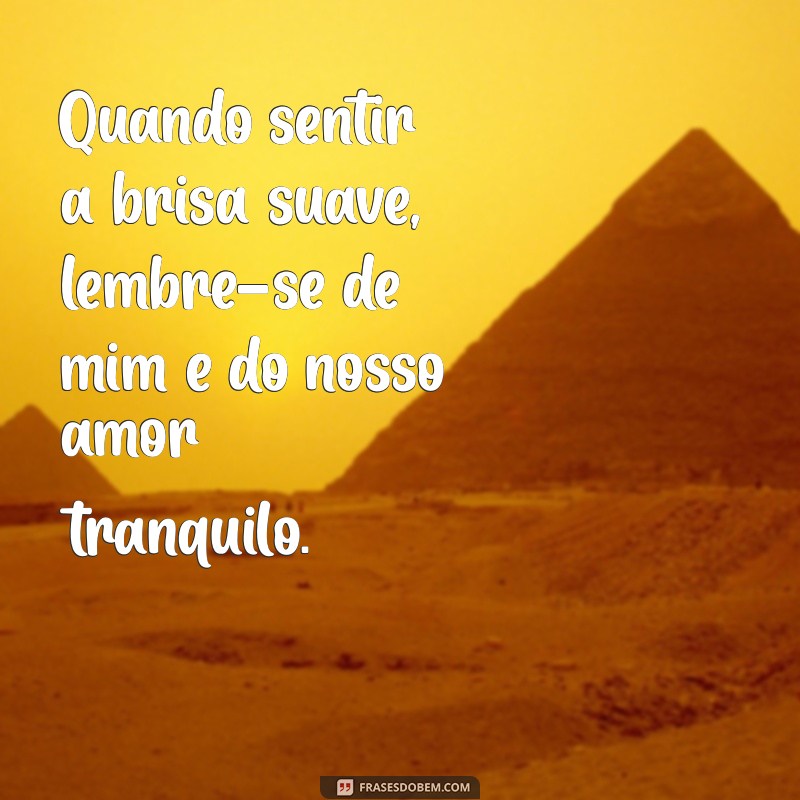 Quando sentir a brisa suave, lembre-se de mim e do nosso amor

tranquilo.

FRASESDOBEM.COM